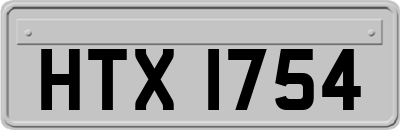 HTX 1754